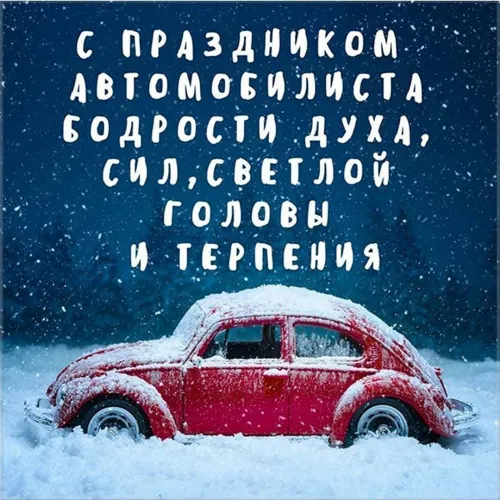 С ПРАЗДНИКОМ АВТОМОБИЛИСТА БОДРОСТИ ДУХА, СИЛ,СВЕТЛОЙ ГОЛОВЫ И ТЕРПЕНИЯ